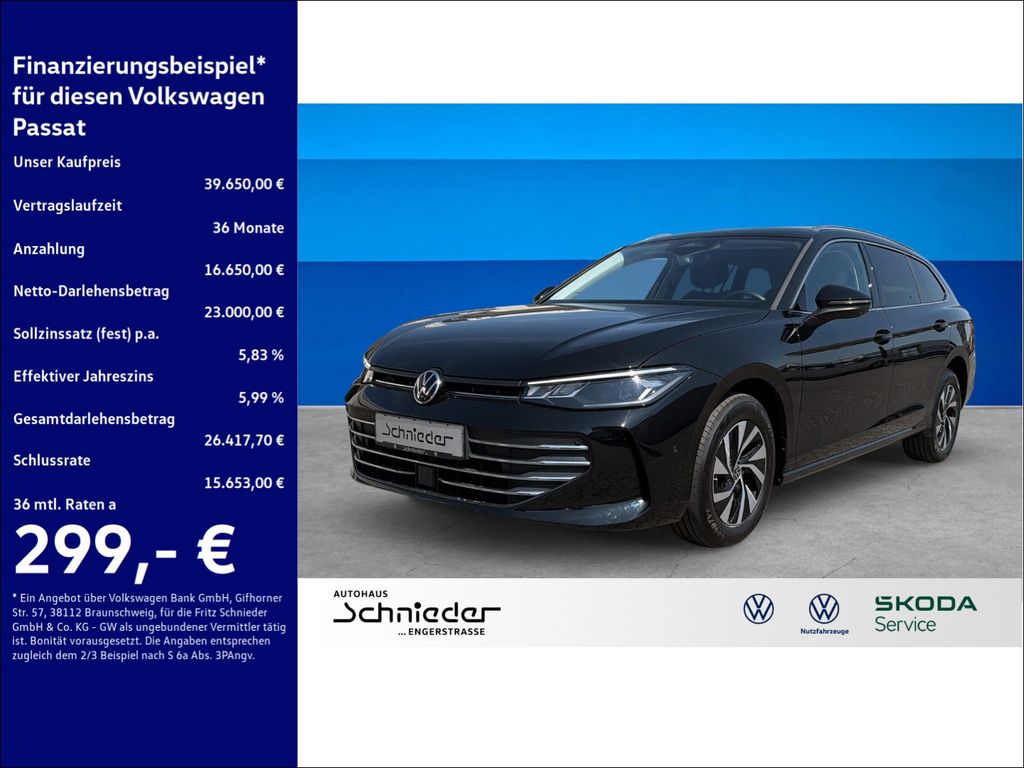 Finanzierungsbeispiel* für diesen Volkswagen Passat

Unser Kaufpreis
39.650,00 €

Vertragslaufzeit
36 Monate

Anzahlung
16.650,00 €

Netto-Darlehensbetrag
23.000,00 €

Sollzinssatz (fest) p.a.
5,83 %

Effektiver Jahreszins
5,99 %

Gesamtdarlehensbetrag
26.417,70 €

Schlussrate
15.653,00 €

36 mtl. Raten a
299,- €

* Ein Angebot über Volkswagen Bank GmbH, Gifhorner Str. 57, 38112 Braunschweig, für die Fritz Schnieder GmbH & Co. KG - GW als ungebundener Vermittler tätig ist. Bonität vorausgesetzt. Die Angaben entsprechen zugleich dem 2/3 Beispiel nach S 6a Abs. 3PAngv.

Schnieder

AUTOHAUS
Schnieder
... ENGERSTRASSE

Nutzfahrzeuge

SKODA
Service